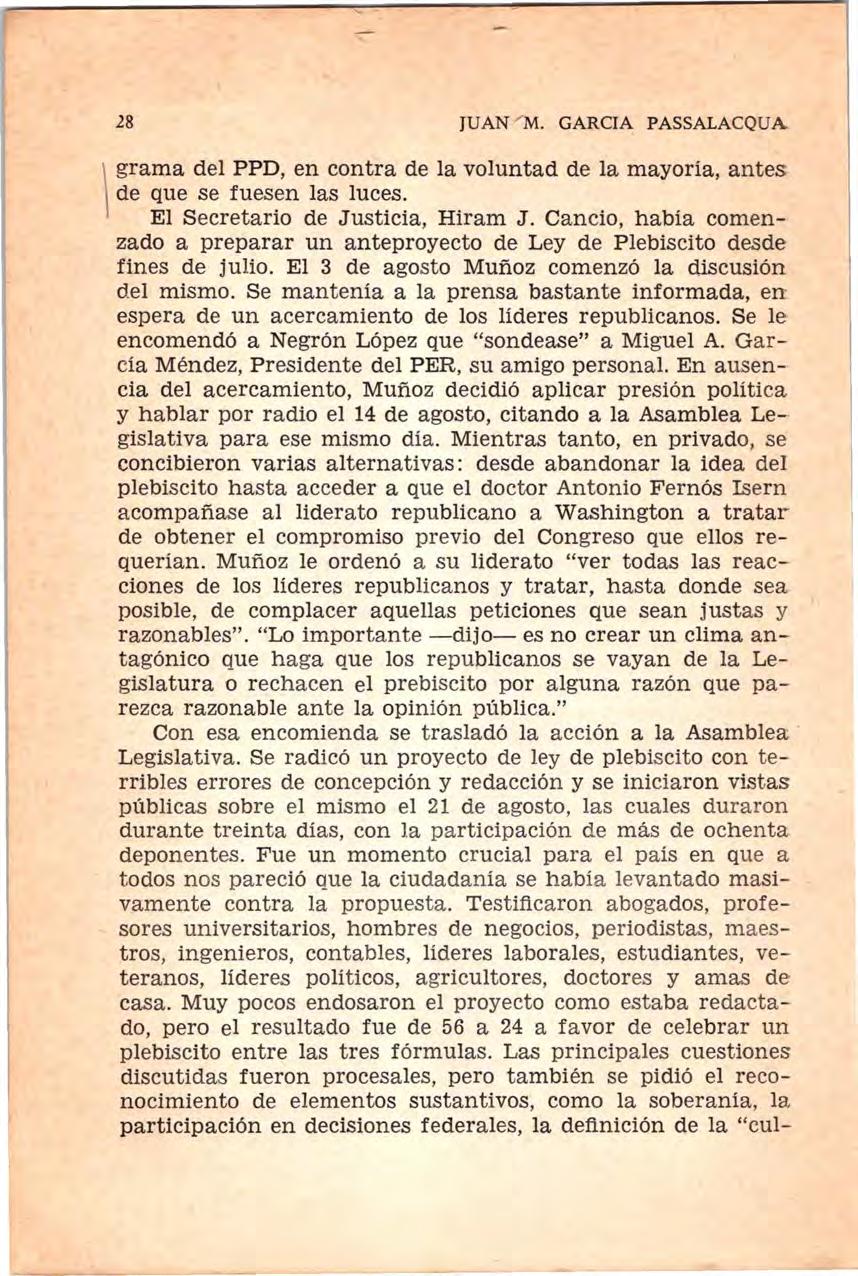 28 JUAN M. GARCIA PASSALACQUA

grama del PPD, en contra de la voluntad de la mayoría, antes de que se fuesen las luces.

El Secretario de Justicia, Hiram J. Cancio, había comenzado a preparar un anteproyecto de Ley de Plebiscito desde fines de julio. El 3 de agosto Muñoz comenzó la discusión del mismo. Se mantenía a la prensa bastante informada, en espera de un acercamiento de los líderes republicanos. Se le encomendó a Negrón López que "sondease" a Miguel A. García Méndez, Presidente del PER, su amigo personal. En ausencia del acercamiento, Muñoz decidió aplicar presión política y hablar por radio el 14 de agosto, citando a la Asamblea Legislativa para ese mismo día. Mientras tanto, en privado, se concibieron varias alternativas: desde abandonar la idea del plebiscito hasta acceder a que el doctor Antonio Fernós Isern acompañase al liderato republicano a Washington a tratar de obtener el compromiso previo del Congreso que ellos requerían. Muñoz le ordenó a su liderato "ver todas las reacciones de los líderes republicanos y tratar, hasta donde sea posible, de complacer aquellas peticiones que sean justas y razonables". "Lo importante —dijo— es no crear un clima antagónico que haga que los republicanos se vayan de la Legislatura o rechacen el prebiscito por alguna razón que parezca razonable ante la opinión pública."

Con esa encomienda se trasladó la acción a la Asamblea Legislativa. Se radicó un proyecto de ley de plebiscito con terribles errores de concepción y redacción y se iniciaron vistas públicas sobre el mismo el 21 de agosto, las cuales duraron durante treinta días, con la participación de más de ochenta deponentes. Fue un momento crucial para el país en que a todos nos pareció que la ciudadanía se había levantado masivamente contra la propuesta. Testificaron abogados, profesores universitarios, hombres de negocios, periodistas, maestros, ingenieros, contables, líderes laborales, estudiantes, veteranos, líderes políticos, agricultores, doctores y amas de casa. Muy pocos endosaron el proyecto como estaba redactado, pero el resultado fue de 56 a 24 a favor de celebrar un plebiscito entre las tres fórmulas. Las principales cuestiones discutidas fueron procesales, pero también se pidió el reconocimiento de elementos sustantivos, como la soberanía, la participación en decisiones federales, la definición de la "cul-